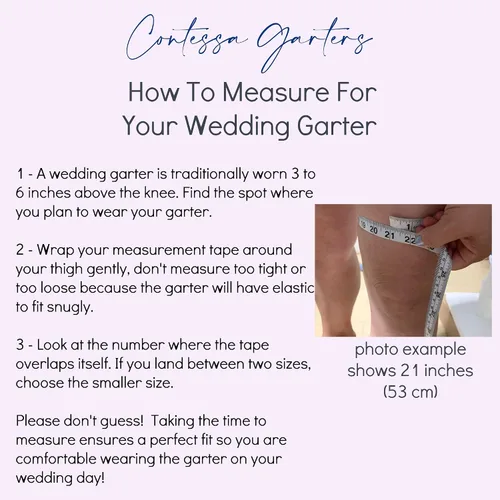 Contessa Garters

How To Measure For Your Wedding Garter

1 - A wedding garter is traditionally worn 3 to 6 inches above the knee. Find the spot where you plan to wear your garter.

2 - Wrap your measurement tape around your thigh gently, don't measure too tight or too loose because the garter will have elastic to fit snugly.

3 - Look at the number where the tape overlaps itself. If you land between two sizes, choose the smaller size.

Please don't guess! Taking the time to measure ensures a perfect fit so you are comfortable wearing the garter on your wedding day!

photo example shows 21 inches (53 cm)